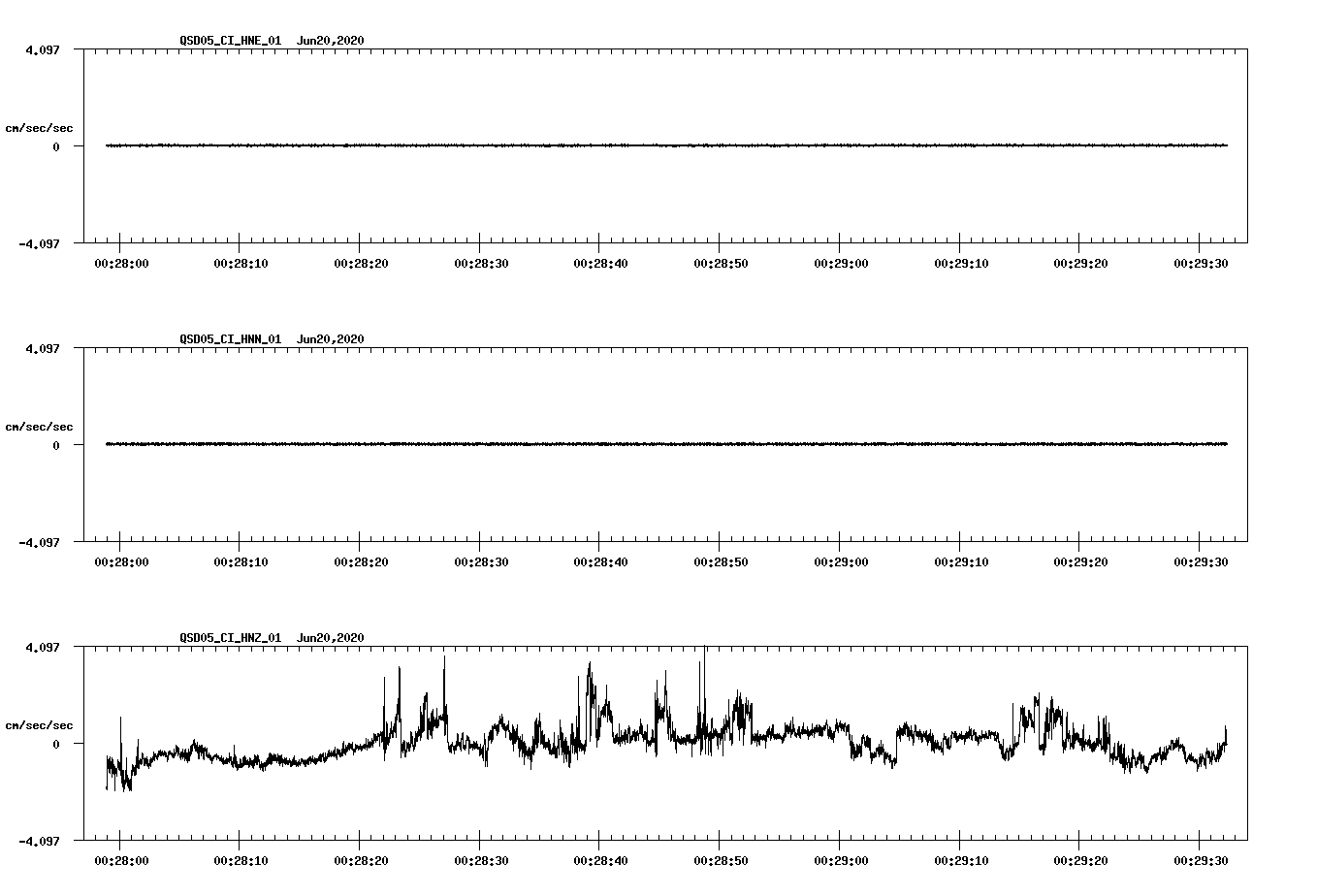 QSD05_CI_HNE_01 Jun20,2020

4.097

cm/sec/sec

0

-4.097

00:28:00 00:28:10 00:28:20 00:28:30 00:28:40 00:28:50 00:29:00 00:29:10 00:29:20 00:29:30

QSD05_CI_HNN_01 Jun20,2020

4.097

cm/sec/sec

0

-4.097

00:28:00 00:28:10 00:28:20 00:28:30 00:28:40 00:28:50 00:29:00 00:29:10 00:29:20 00:29:30

QSD05_CI_HNZ_01 Jun20,2020

4.097

cm/sec/sec

0

-4.097

00:28:00 00:28:10 00:28:20 00:28:30 00:28:40 00:28:50 00:29:00 00:29:10 00:29:20 00:29:30